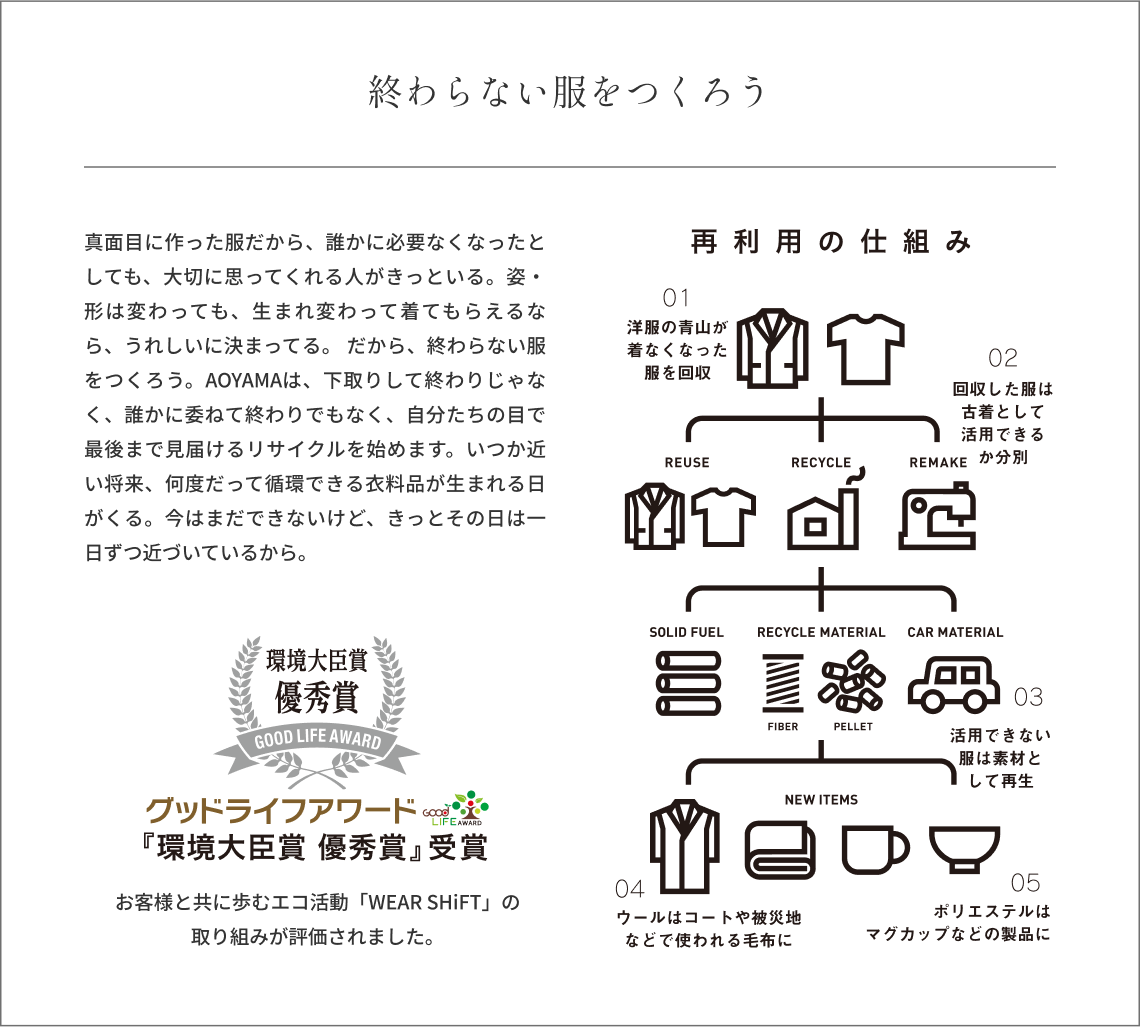 終わらない服をつくろう

真面目に作った服だから、誰かに必要なくなったとしても、大切に思ってくれる人がきっといる。姿・形は変わっても、生まれ変わって着てもらえるなら、うれしいに決まってる。 だから、終わらない服をつくろう。AOYAMAは、下取りして終わりじゃなく、誰かに委ねて終わりでもなく、自分たちの目で最後まで見届けるリサイクルを始めます。いつか近い将来、何度だって循環できる衣料品が生まれる日がくる。今はまだできないけど、きっとその日は一日ずつ近づいているから。

環境大臣賞
優秀賞
GOOD LIFE AWARD

グッドライフアワード GOOD LIFE AWARD
『環境大臣賞 優秀賞』受賞

お客様と共に歩むエコ活動「WEAR SHiFT」の取り組みが評価されました。

再利用の仕組み

01
洋服の青山が着なくなった服を回収

02
回収した服は古着として活用できるか分別

REUSE
RECYCLE
REMAKE

SOLID FUEL
RECYCLE MATERIAL
CAR MATERIAL

FIBER
PELLET

03
活用できない服は素材として再生

NEW ITEMS

04
ウールはコートや被災地などで使われる毛布に

05
ポリエステルはマグカップなどの製品に